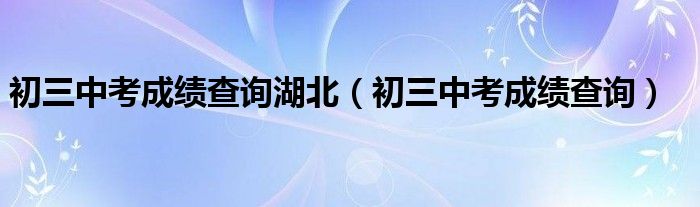 初三中考成绩查询湖北（初三中考成绩查询）